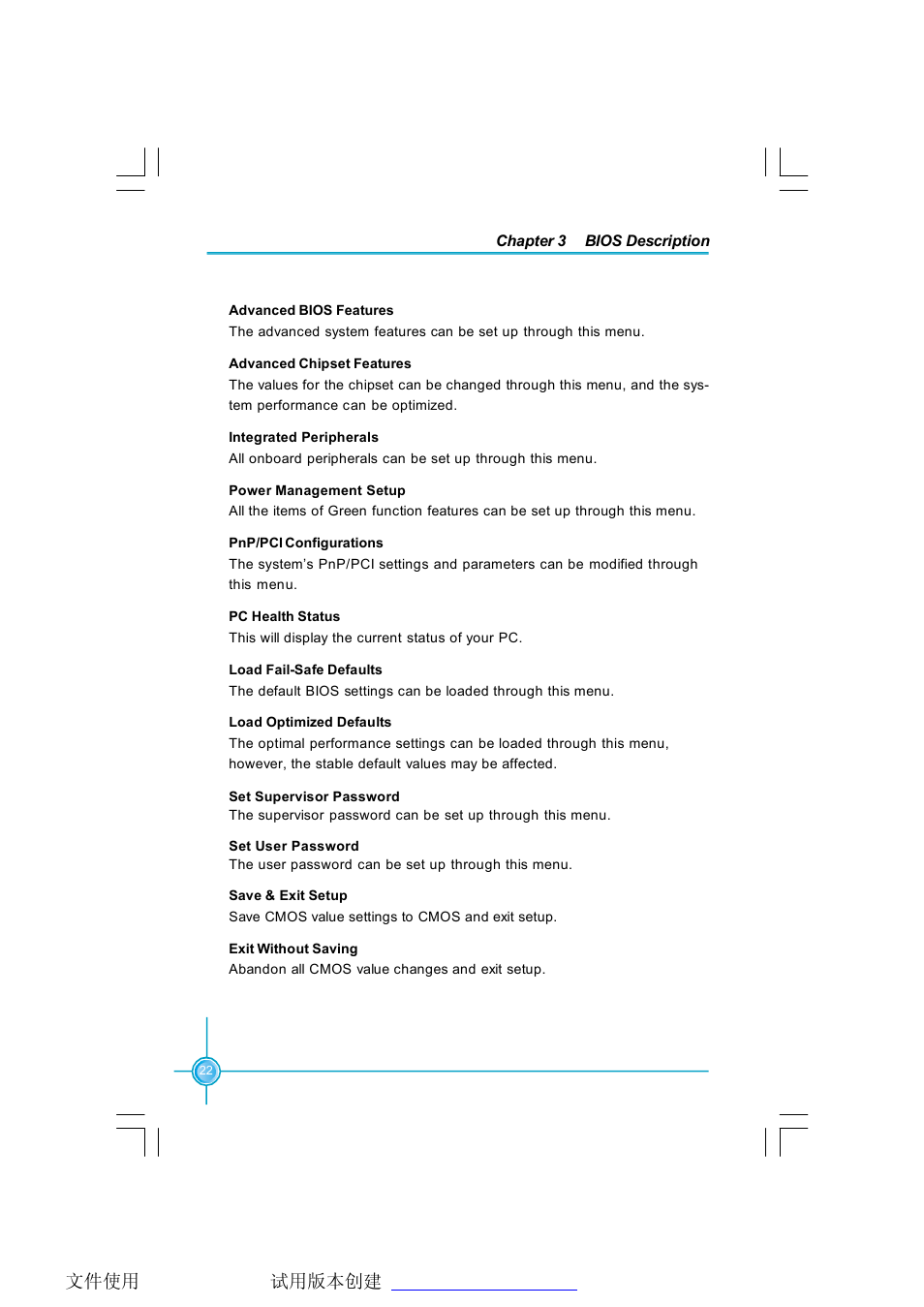 Chapter 3 BIOS Description

Advanced BIOS Features
The advanced system features can be set up through this menu.

Advanced Chipset Features
The values for the chipset can be changed through this menu, and the system performance can be optimized.

Integrated Peripherals
All onboard peripherals can be set up through this menu.

Power Management Setup
All the items of Green function features can be set up through this menu.

PnP/PCI Configurations
The system's PnP/PCI settings and parameters can be modified through this menu.

PC Health Status
This will display the current status of your PC.

Load Fail-Safe Defaults
The default BIOS settings can be loaded through this menu.

Load Optimized Defaults
The optimal performance settings can be loaded through this menu, however, the stable default values may be affected.

Set Supervisor Password
The supervisor password can be set up through this menu.

Set User Password
The user password can be set up through this menu.

Save & Exit Setup
Save CMOS value settings to CMOS and exit setup.

Exit Without Saving
Abandon all CMOS value changes and exit setup.

22

文件使用 试用版本创建